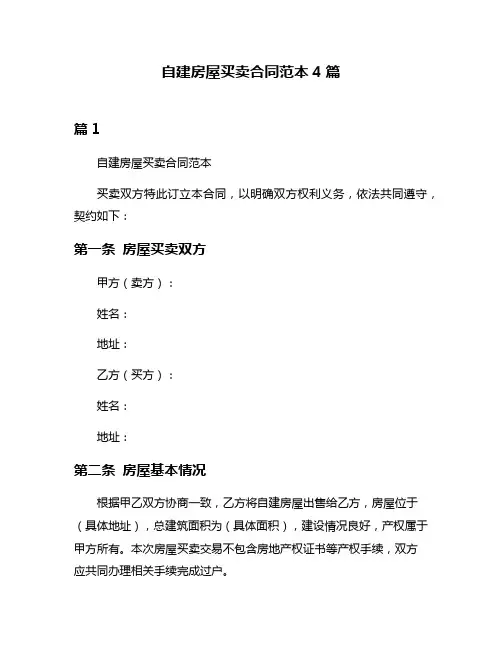 自建房屋买卖合同范本 4 篇

篇 1

自建房屋买卖合同范本

买卖双方特此订立本合同，以明确双方权利义务，依法共同遵守，契约如下：

第一条 房屋买卖双方

甲方（卖方）：

姓名：

地址：

乙方（买方）：

姓名：

地址：

第二条 房屋基本情况

根据甲乙双方协商一致，乙方将自建房屋出售给乙方，房屋位于（具体地址），总建筑面积为（具体面积），建设情况良好，产权属于甲方所有。本次房屋买卖交易不包含房地产权证书等产权手续，双方应共同办理相关手续完成过户。